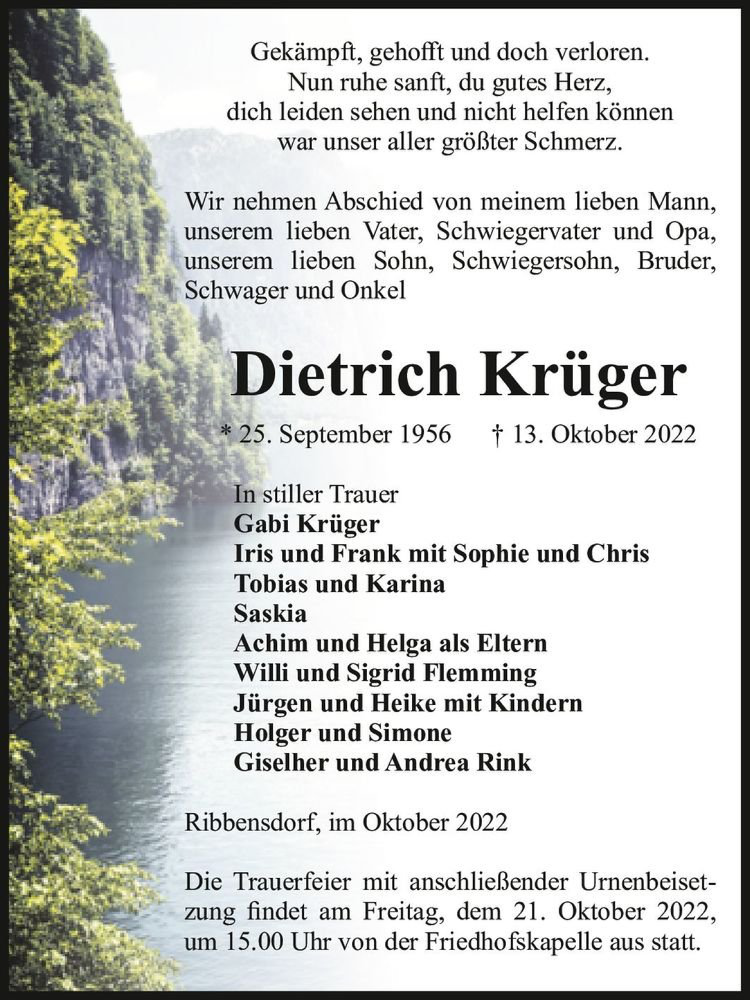 Gekämpft, gehofft und doch verloren.
Nun ruhe sanft, du gutes Herz,
dich leiden sehen und nicht helfen können
war unser aller größter Schmerz.

Wir nehmen Abschied von meinem lieben Mann, unserem lieben Vater, Schwiegervater und Opa, unserem lieben Sohn, Schwiegersohn, Bruder, Schwager und Onkel

Dietrich Krüger

* 25. September 1956 † 13. Oktober 2022

In stiller Trauer
Gabi Krüger
Iris und Frank mit Sophie und Chris
Tobias und Karina
Saskia
Achim und Helga als Eltern
Willi und Sigrid Flemming
Jürgen und Heike mit Kindern
Holger und Simone
Giselher und Andrea Rink

Ribbensdorf, im Oktober 2022

Die Trauerfeier mit anschließender Urnenbeisetzung findet am Freitag, dem 21. Oktober 2022, um 15.00 Uhr von der Friedhofskapelle aus statt.